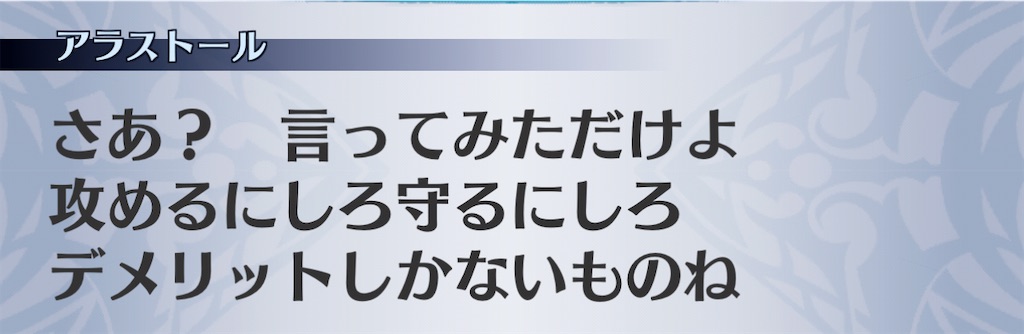 アラストール

さあ？　言ってみただけよ
攻めるにしろ守るにしろ
デメリットしかないものね